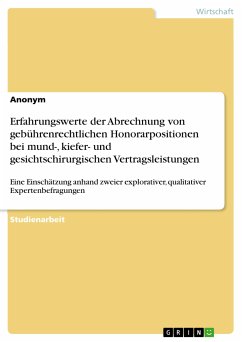 Wirtschaft

Anonym

Erfahrungswerte der Abrechnung von gebührenrechtlichen Honorarpositionen bei mund-, kiefer- und gesichtschirurgischen Vertragsleistungen

Eine Einschätzung anhand zweier explorativer, qualitativer Expertenbefragungen

Studienarbeit

GRIN